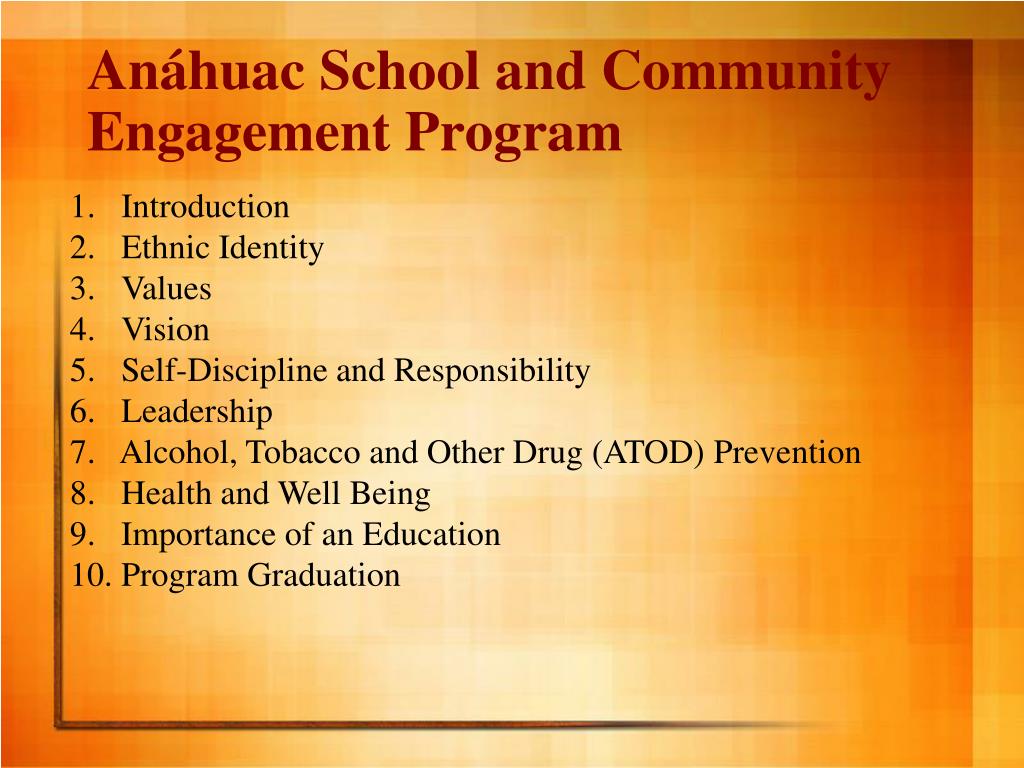 Anáhuac School and Community Engagement Program

1. Introduction
2. Ethnic Identity
3. Values
4. Vision
5. Self-Discipline and Responsibility
6. Leadership
7. Alcohol, Tobacco and Other Drug (ATOD) Prevention
8. Health and Well Being
9. Importance of an Education
10. Program Graduation